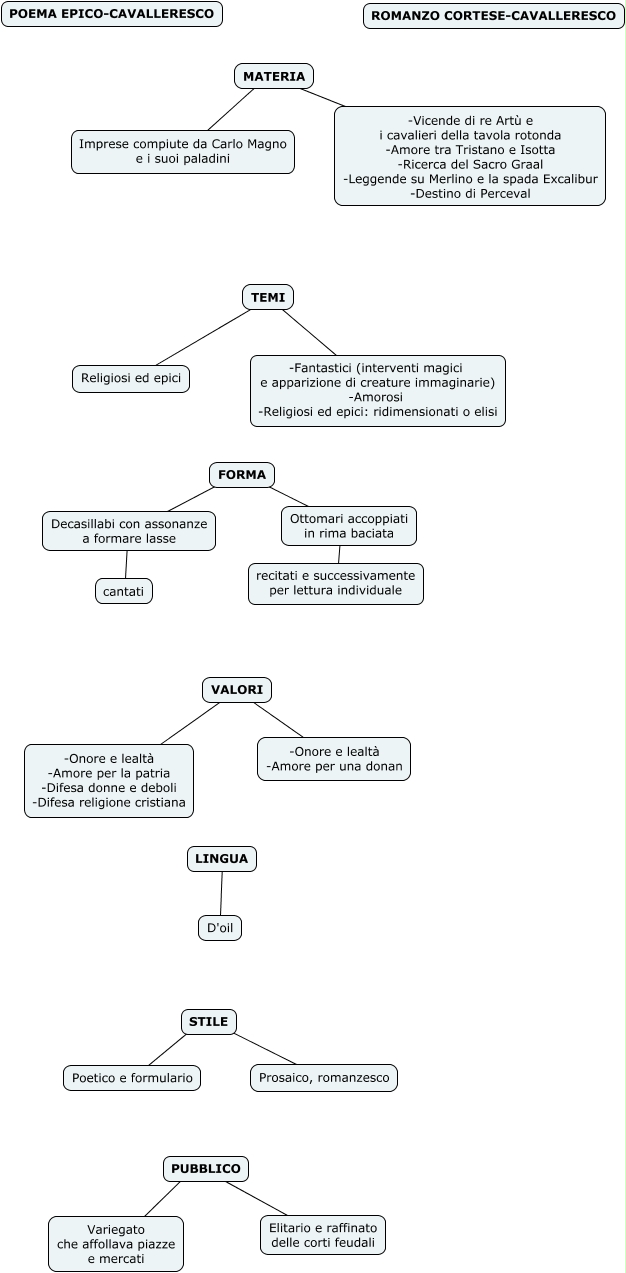 POEMA EPICO-CAVALLERESCO

ROMANZO CORTESE-CAVALLERESCO

MATERIA

Imprese compiute da Carlo Magno e i suoi paladini

-Vicende di re Artù e i cavalieri della tavola rotonda
-Amore tra Tristano e Isotta
-Ricerca del Sacro Graal
-Leggende su Merlino e la spada Excalibur
-Destino di Perceval

TEMI

Religiosi ed epici

-Fantastici (interventi magici e apparizione di creature immaginarie)
-Amorosi
-Religiosi ed epici: ridimensionati o elisi

FORMA

Decasillabi con assonanze a formare lasse

cantati

Ottomari accoppiati in rima baciata

recitati e successivamente per lettura individuale

VALORI

-Onore e lealtà
-Amore per la patria
-Difesa donne e deboli
-Difesa religione cristiana

-Onore e lealtà
-Amore per una donan

LINGUA

D'oil

STILE

Poetico e formulario

Prosaico, romanzesco

PUBBLICO

Variegato che affollava piazze e mercati

Elitario e raffinato delle corti feudali